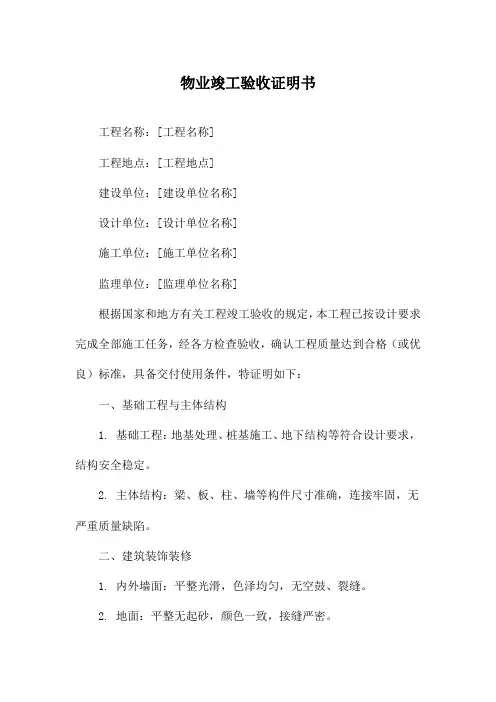 物业竣工验收证明书

工程名称：[工程名称]

工程地点：[工程地点]

建设单位：[建设单位名称]

设计单位：[设计单位名称]

施工单位：[施工单位名称]

监理单位：[监理单位名称]

根据国家和地方有关工程竣工验收的规定，本工程已按设计要求完成全部施工任务，经各方检查验收，确认工程质量达到合格（或优良）标准，具备交付使用条件，特证明如下：

一、基础工程与主体结构

1. 基础工程：地基处理、桩基施工、地下结构等符合设计要求，结构安全稳定。

2. 主体结构：梁、板、柱、墙等构件尺寸准确，连接牢固，无严重质量缺陷。

二、建筑装饰装修

1. 内外墙面：平整光滑，色泽均匀，无空鼓、裂缝。

2. 地面：平整无起砂，颜色一致，接缝严密。